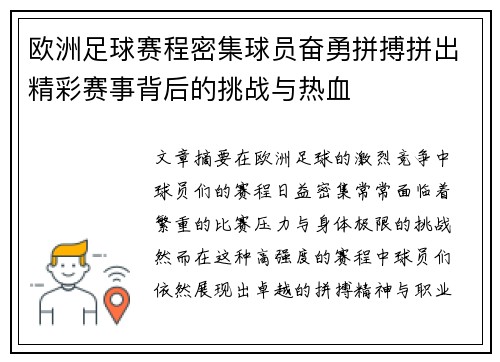 欧洲足球赛程密集球员奋勇拼搏拼出精彩赛事背后的挑战与热血

文章摘要在欧洲足球的激烈竞争中球员们的赛程日益密集常常面临着繁重的比赛压力与身体极限的挑战然而在这种高强度的赛程中球员们依然展现出卓越的拼搏精神与职业